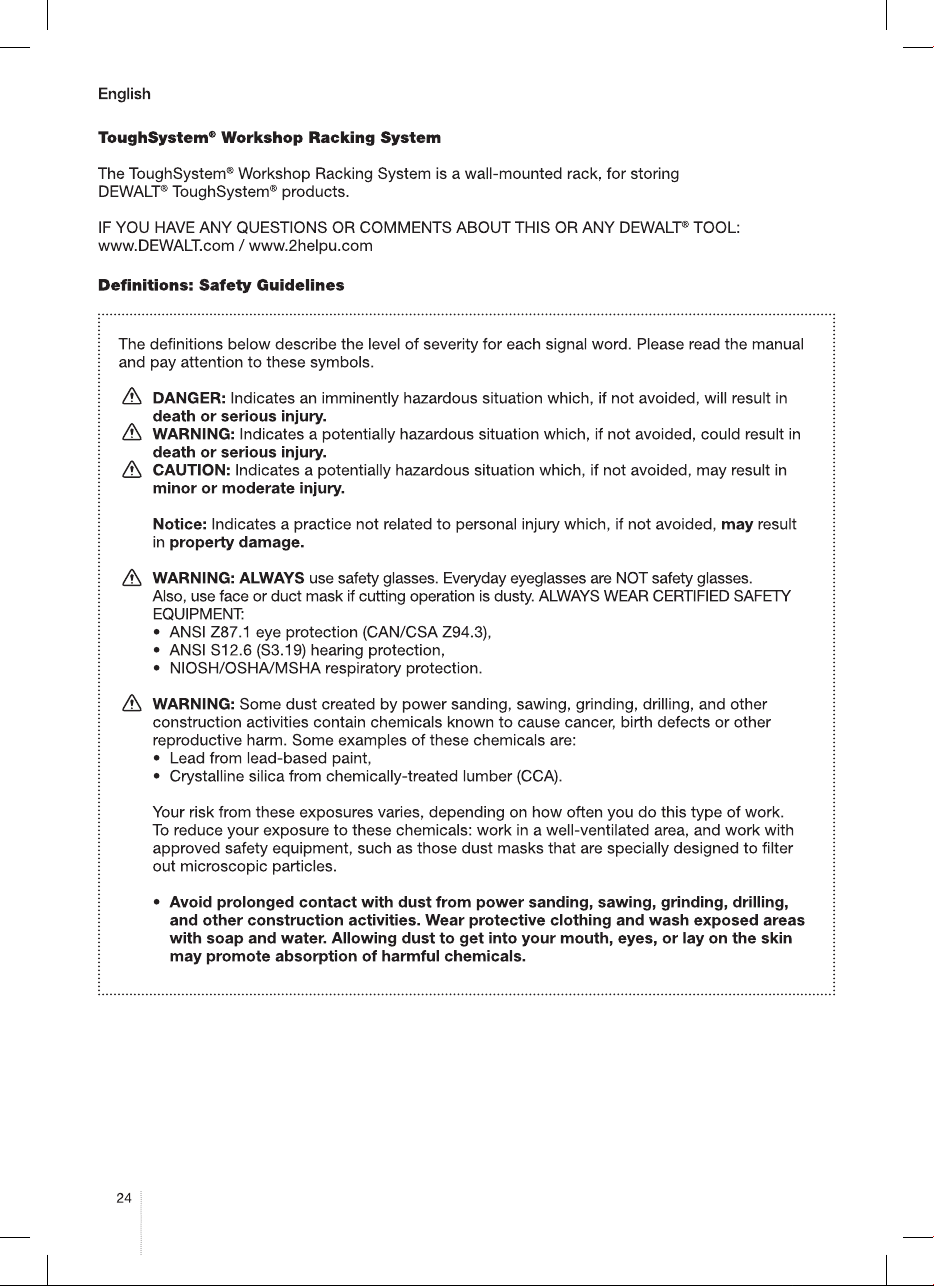 English

ToughSystem® Workshop Racking System

The ToughSystem® Workshop Racking System is a wall-mounted rack, for storing DEWALT® ToughSystem® products.

IF YOU HAVE ANY QUESTIONS OR COMMENTS ABOUT THIS OR ANY DEWALT® TOOL: www.DEWALT.com / www.2helpu.com

Definitions: Safety Guidelines

The definitions below describe the level of severity for each signal word. Please read the manual and pay attention to these symbols.

DANGER: Indicates an imminently hazardous situation which, if not avoided, will result in death or serious injury.
WARNING: Indicates a potentially hazardous situation which, if not avoided, could result in death or serious injury.
CAUTION: Indicates a potentially hazardous situation which, if not avoided, may result in minor or moderate injury.

Notice: Indicates a practice not related to personal injury which, if not avoided, may result in property damage.

WARNING: ALWAYS use safety glasses. Everyday eyeglasses are NOT safety glasses. Also, use face or duct mask if cutting operation is dusty. ALWAYS WEAR CERTIFIED SAFETY EQUIPMENT:
• ANSI Z87.1 eye protection (CAN/CSA Z94.3),
• ANSI S12.6 (S3.19) hearing protection,
• NIOSH/OSHA/MSHA respiratory protection.

WARNING: Some dust created by power sanding, sawing, grinding, drilling, and other construction activities contain chemicals known to cause cancer, birth defects or other reproductive harm. Some examples of these chemicals are:
• Lead from lead-based paint,
• Crystalline silica from chemically-treated lumber (CCA).

Your risk from these exposures varies, depending on how often you do this type of work. To reduce your exposure to these chemicals: work in a well-ventilated area, and work with approved safety equipment, such as those dust masks that are specially designed to filter out microscopic particles.

• Avoid prolonged contact with dust from power sanding, sawing, grinding, drilling, and other construction activities. Wear protective clothing and wash exposed areas with soap and water. Allowing dust to get into your mouth, eyes, or lay on the skin may promote absorption of harmful chemicals.

24